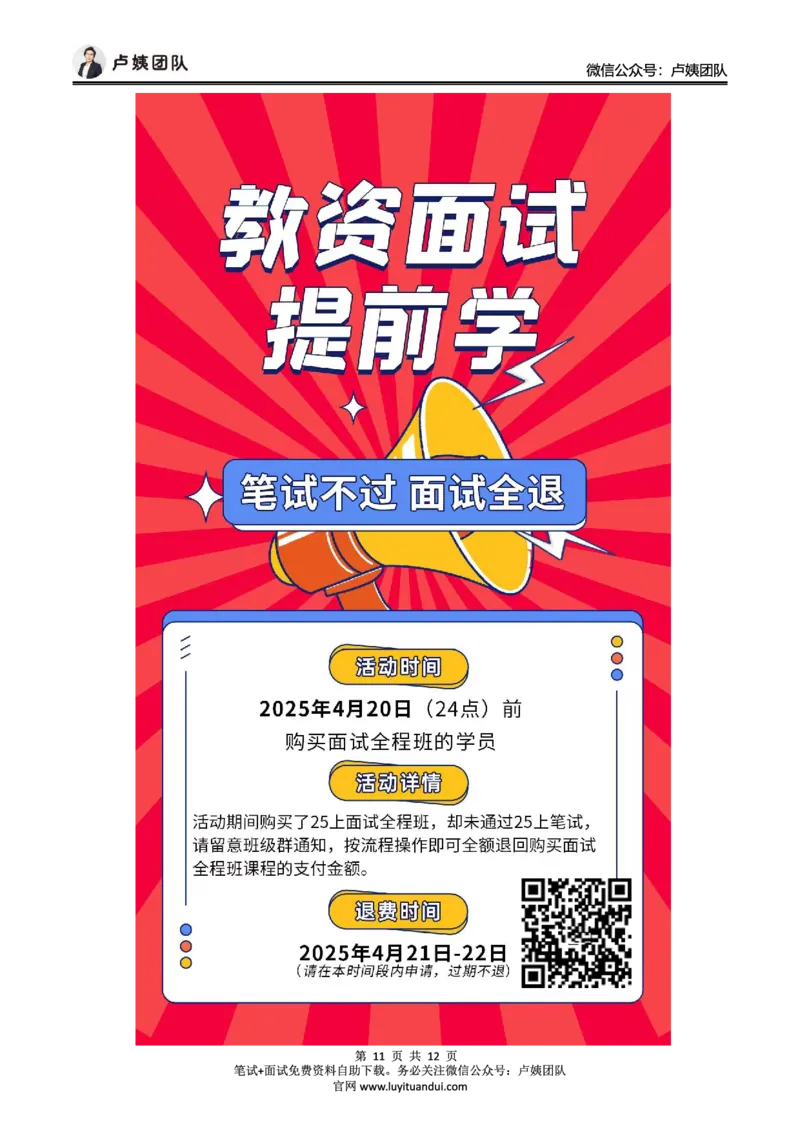 卢姨团队

微信公众号：卢姨团队

教资面试
提前学

笔试不过 面试全退

活动时间

2025年4月20日（24点）前
购买面试全程班的学员

活动详情

活动期间购买了25上面试全程班，却未通过25上笔试，请留意班级群通知，按流程操作即可全额退回购买面试全程班课程的支付金额。

退费时间

2025年4月21日-22日
（请在本时间段内申请，过期不退）

第 11 页 共 12 页
笔试+面试免费资料自助下载。务必关注微信公众号：卢姨团队
官网 www.luyituandui.com